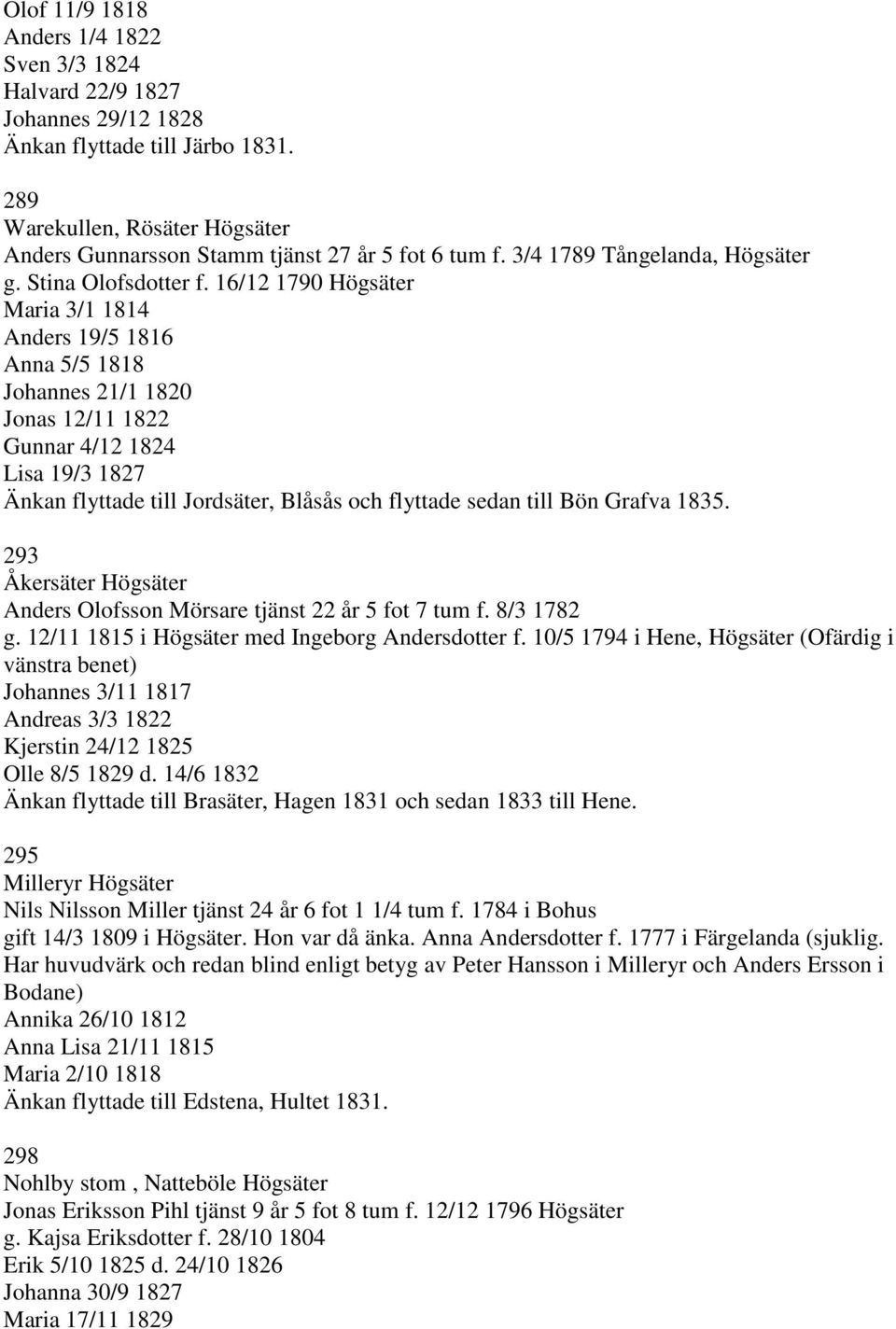 Olof 11/9 1818
Anders 1/4 1822
Sven 3/3 1824
Halvard 22/9 1827
Johannes 29/12 1828
Änkan flyttade till Järbo 1831.

289
Warekullen, Rösäter Högsäter
Anders Gunnarsson Stamm tjänst 27 år 5 fot 6 tum f. 3/4 1789 Tångelanda, Högsäter
g. Stina Olofsdotter f. 16/12 1790 Högsäter
Maria 3/1 1814
Anders 19/5 1816
Anna 5/5 1818
Johannes 21/1 1820
Jonas 12/11 1822
Gunnar 4/12 1824
Lisa 19/3 1827
Änkan flyttade till Jordsäter, Blåsås och flyttade sedan till Bön Grafva 1835.

293
Åkersäter Högsäter
Anders Olofsson Mörsare tjänst 22 år 5 fot 7 tum f. 8/3 1782
g. 12/11 1815 i Högsäter med Ingeborg Andersdotter f. 10/5 1794 i Hene, Högsäter (Ofärdig i vänstra benet)
Johannes 3/11 1817
Andreas 3/3 1822
Kjerstin 24/12 1825
Olle 8/5 1829 d. 14/6 1832
Änkan flyttade till Brasäter, Hagen 1831 och sedan 1833 till Hene.

295
Milleryr Högsäter
Nils Nilsson Miller tjänst 24 år 6 fot 1 1/4 tum f. 1784 i Bohus
gift 14/3 1809 i Högsäter. Hon var då änka. Anna Andersdotter f. 1777 i Färgelanda (sjuklig. Har huvudvärk och redan blind enligt betyg av Peter Hansson i Milleryr och Anders Ersson i Bodane)
Annika 26/10 1812
Anna Lisa 21/11 1815
Maria 2/10 1818
Änkan flyttade till Edstena, Hultet 1831.

298
Nohlby stom , Natteböle Högsäter
Jonas Eriksson Pihl tjänst 9 år 5 fot 8 tum f. 12/12 1796 Högsäter
g. Kajsa Eriksdotter f. 28/10 1804
Erik 5/10 1825 d. 24/10 1826
Johanna 30/9 1827
Maria 17/11 1829